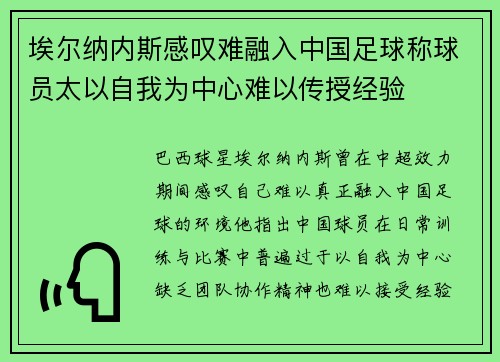 埃尔纳内斯感叹难融入中国足球称球员太以自我为中心难以传授经验

巴西球星埃尔纳内斯曾在中超效力期间感叹自己难以真正融入中国足球的环境他指出中国球员在日常训练与比赛中普遍过于以自我为中心缺乏团队协作精神也难以接受经验